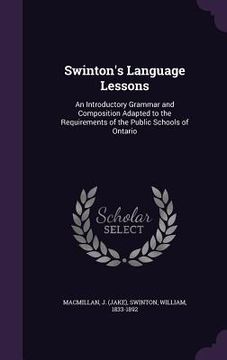 Swinton's Language Lessons

An Introductory Grammar and Composition Adapted to the Requirements of the Public Schools of Ontario

Scholar SELECT

MACMILLAN, J. (JAKE), SWINTON, WILLIAM, 1833-1892